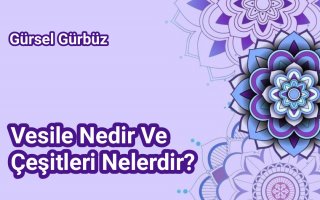 Gürsel Gürbüz

Vesile Nedir Ve Çeşitleri Nelerdir?